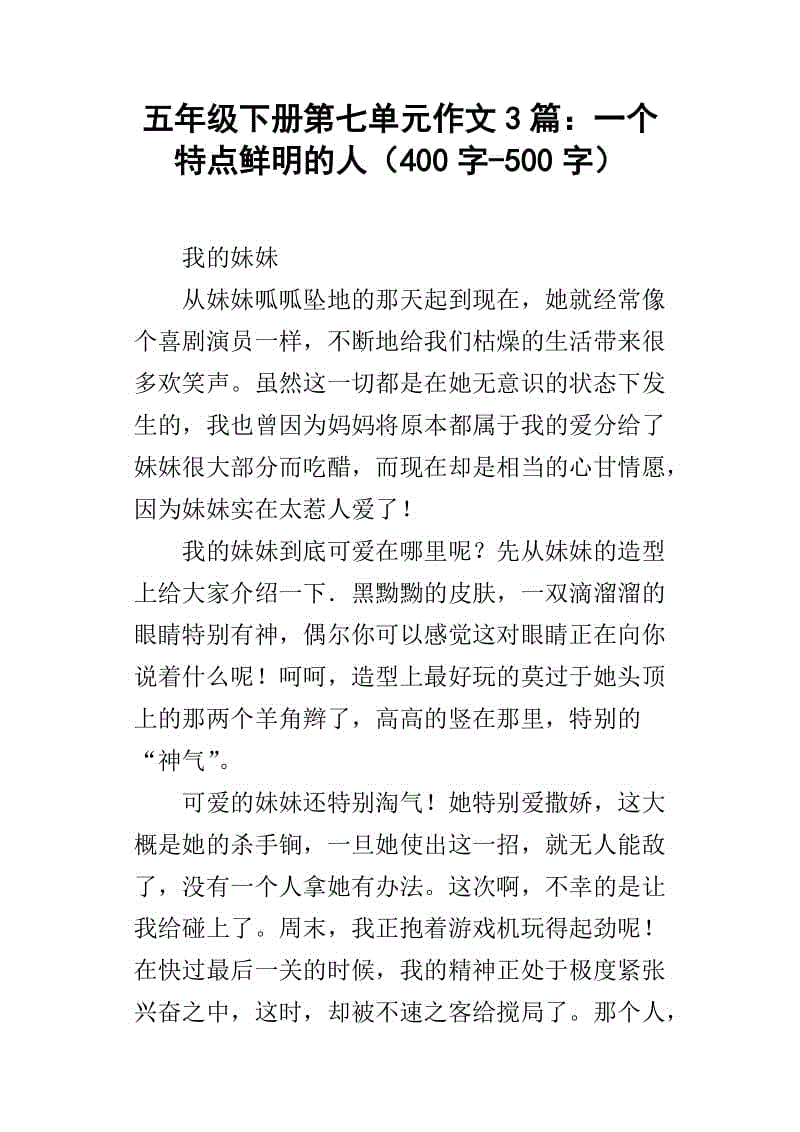 五年级下册第七单元作文3篇：一个特点鲜明的人（400字-500字）

我的妹妹

从妹妹呱呱坠地的那天起到现在，她就经常像个喜剧演员一样，不断地给我们枯燥的生活带来很多欢笑声。虽然这一切都是在她无意识的状态下发生的，我也曾因为妈妈将原本都属于我的爱分给了妹妹很大部分而吃醋，而现在却是相当的心甘情愿，因为妹妹实在太惹人爱了！

我的妹妹到底可爱在哪里呢？先从妹妹的造型上给大家介绍一下．黑黝黝的皮肤，一双滴溜溜的眼睛特别有神，偶尔你可以感觉这对眼睛正在向你说着什么呢！呵呵，造型上最好玩的莫过于她头顶上的那两个羊角辫了，高高的竖在那里，特别的“神气”。

可爱的妹妹还特别淘气！她特别爱撒娇，这大概是她的杀手锏，一旦她使出这一招，就无人能敌了，没有一个人拿她有办法。这次啊，不幸的是让我给碰上了。周末，我正抱着游戏机玩得起劲呢！在快过最后一关的时候，我的精神正处于极度紧张兴奋之中，这时，却被不速之客给搅局了。那个人，